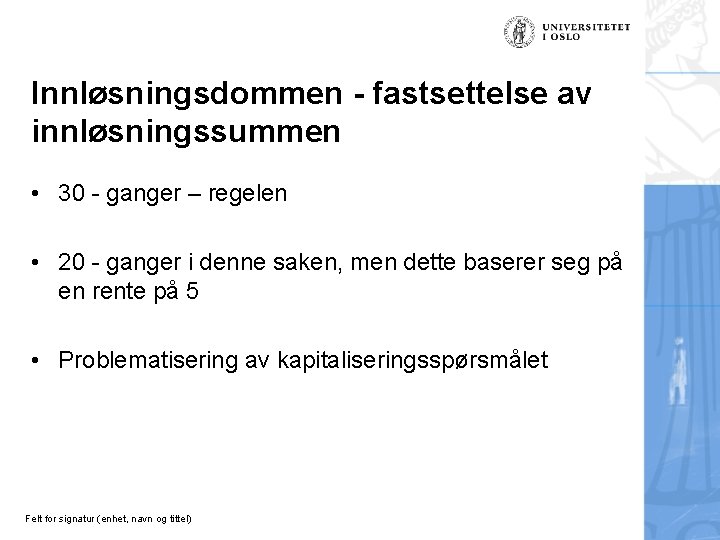 UNIVERSITETET
I OSLO

Innløsningsdommen - fastsettelse av innløsningssummen

• 30 - ganger – regelen

• 20 - ganger i denne saken, men dette baserer seg på en rente på 5

• Problematisering av kapitaliseringsspørsmålet

Felt for signatur (enhet, navn og tittel)